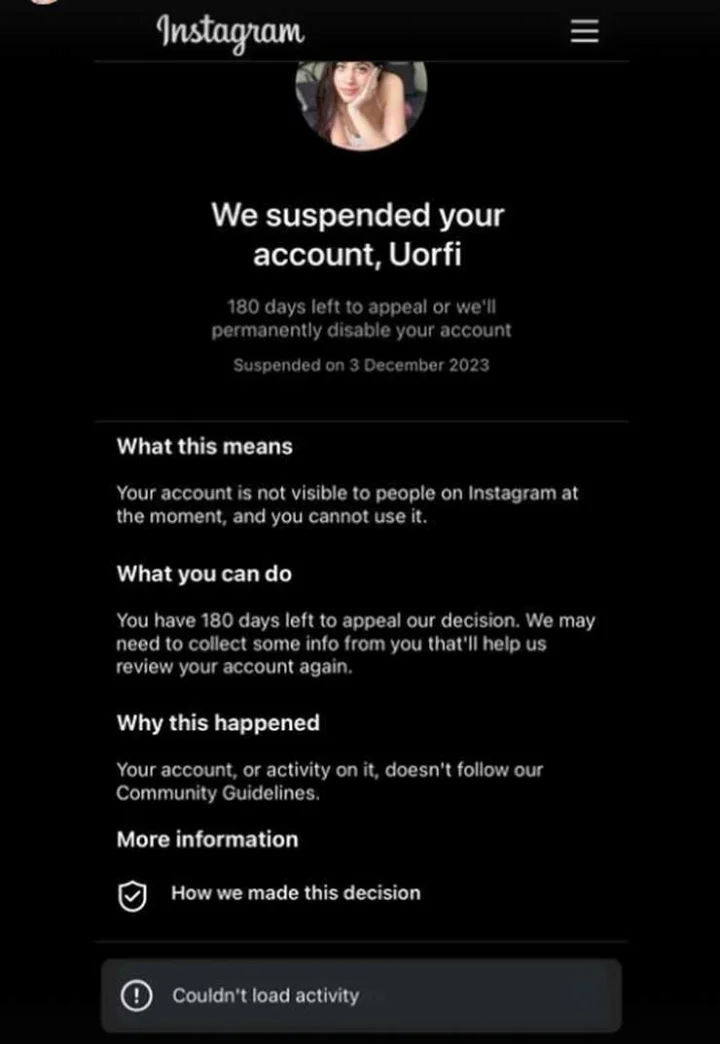 Instagram

We suspended your account, Uorfi

180 days left to appeal or we'll permanently disable your account

Suspended on 3 December 2023

What this means

Your account is not visible to people on Instagram at the moment, and you cannot use it.

What you can do

You have 180 days left to appeal our decision. We may need to collect some info from you that'll help us review your account again.

Why this happened

Your account, or activity on it, doesn't follow our Community Guidelines.

More information

How we made this decision

Couldn't load activity